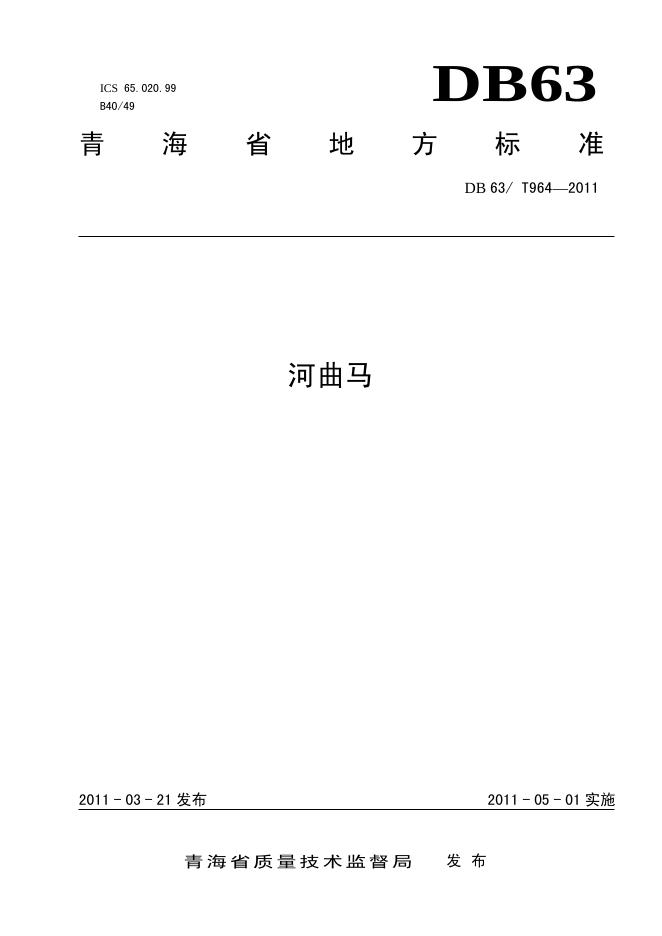 ICS 65.020.99
B40/49

DB63

青海省地方标准

DB 63/ T964—2011

河曲马

2011-03-21发布 2011-05-01实施

青海省质量技术监督局 发布